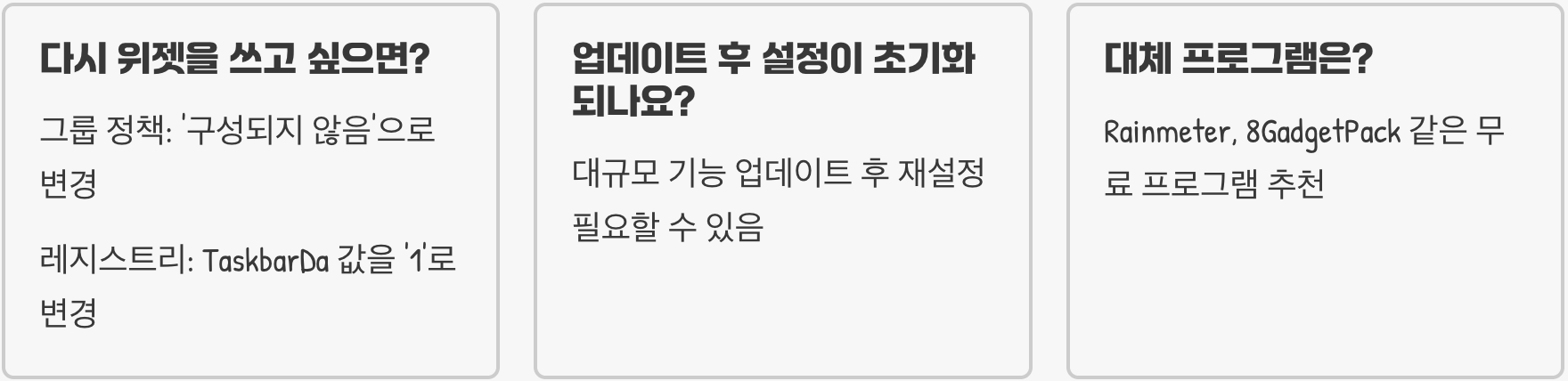 다시 위젯을 쓰고 싶으면?

그룹 정책: '구성되지 않음'으로 변경

레지스트리: TaskbarDa 값을 '1'로 변경

업데이트 후 설정이 초기화 되나요?

대규모 기능 업데이트 후 재설정 필요할 수 있음

대체 프로그램은?

Rainmeter, 8GadgetPack 같은 무료 프로그램 추천